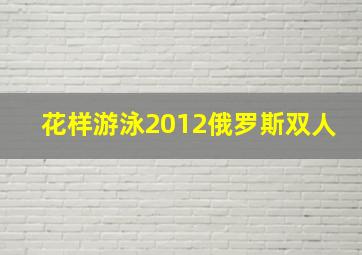 花样游泳2012俄罗斯双人